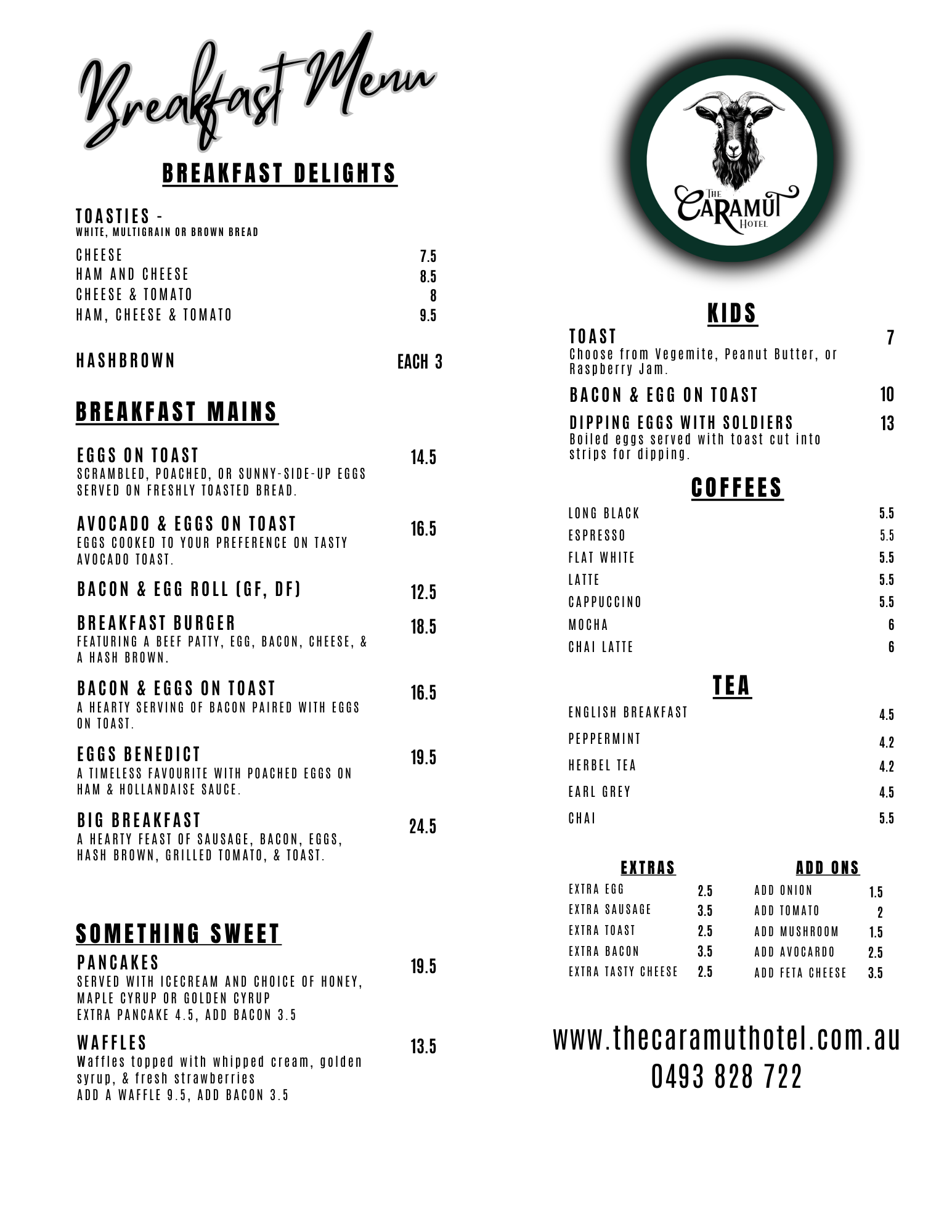 Breakfast Menu

BREAKFAST DELIGHTS

TOASTIES -
WHITE, MULTIGRAIN OR BROWN BREAD

CHEESE 7.5
HAM AND CHEESE 8.5
CHEESE & TOMATO 8
HAM, CHEESE & TOMATO 9.5

HASHBROWN EACH 3

BREAKFAST MAINS

EGGS ON TOAST 14.5
SCRAMBLED, POACHED, OR SUNNY-SIDE-UP EGGS SERVED ON FRESHLY TOASTED BREAD.

AVOCADO & EGGS ON TOAST 16.5
EGGS COOKED TO YOUR PREFERENCE ON TASTY AVOCADO TOAST.

BACON & EGG ROLL (GF, DF) 12.5

BREAKFAST BURGER 18.5
FEATURING A BEEF PATTY, EGG, BACON, CHEESE, & A HASH BROWN.

BACON & EGGS ON TOAST 16.5
A HEARTY SERVING OF BACON PAIRED WITH EGGS ON TOAST.

EGGS BENEDICT 19.5
A TIMELESS FAVOURITE WITH POACHED EGGS ON HAM & HOLLANDAISE SAUCE.

BIG BREAKFAST 24.5
A HEARTY FEAST OF SAUSAGE, BACON, EGGS, HASH BROWN, GRILLED TOMATO, & TOAST.

SOMETHING SWEET

PANCAKES 19.5
SERVED WITH ICECREAM AND CHOICE OF HONEY, MAPLE CYRUP OR GOLDEN CYRUP
EXTRA PANCAKE 4.5, ADD BACON 3.5

WAFFLES 13.5
Waffles topped with whipped cream, golden syrup, & fresh strawberries
ADD A WAFFLE 9.5, ADD BACON 3.5

THE CARAMUT HOTEL

KIDS

TOAST 7
Choose from Vegemite, Peanut Butter, or Raspberry Jam.

BACON & EGG ON TOAST 10

DIPPING EGGS WITH SOLDIERS 13
Boiled eggs served with toast cut into strips for dipping.

COFFEES

LONG BLACK 5.5
ESPRESSO 5.5
FLAT WHITE 5.5
LATTE 5.5
CAPPUCCINO 5.5
MOCHA 6
CHAI LATTE 6

TEA

ENGLISH BREAKFAST 4.5
PEPPERMINT 4.2
HERBEL TEA 4.2
EARL GREY 4.5
CHAI 5.5

EXTRAS

EXTRA EGG 2.5
EXTRA SAUSAGE 3.5
EXTRA TOAST 2.5
EXTRA BACON 3.5
EXTRA TASTY CHEESE 2.5

ADD ONS

ADD ONION 1.5
ADD TOMATO 2
ADD MUSHROOM 1.5
ADD AVOCARDO 2.5
ADD FETA CHEESE 3.5

www.thecaramuthotel.com.au
0493 828 722